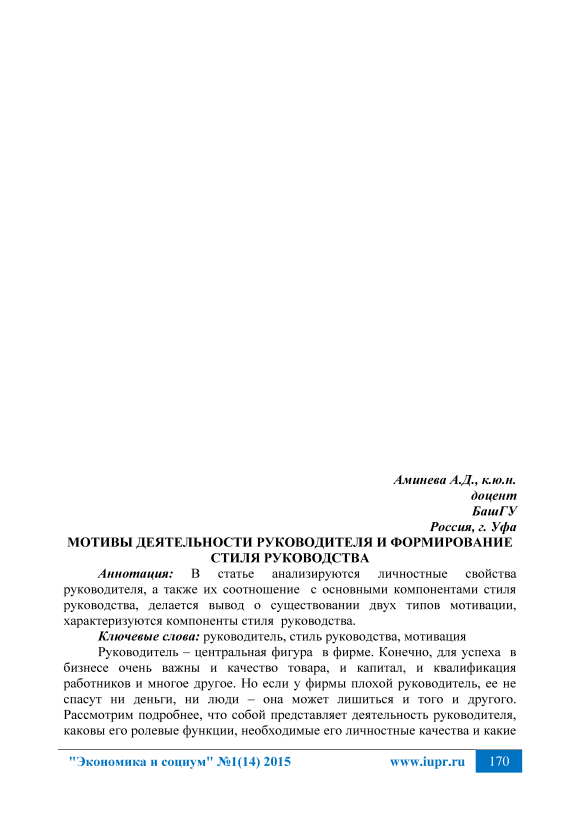 Аминева А.Д., к.ю.н.
доцент
БашГУ
Россия, г. Уфа

МОТИВЫ ДЕЯТЕЛЬНОСТИ РУКОВОДИТЕЛЯ И ФОРМИРОВАНИЕ СТИЛЯ РУКОВОДСТВА

Аннотация: В статье анализируются личностные свойства руководителя, а также их соотношение с основными компонентами стиля руководства, делается вывод о существовании двух типов мотивации, характеризуются компоненты стиля руководства.

Ключевые слова: руководитель, стиль руководства, мотивация

Руководитель – центральная фигура в фирме. Конечно, для успеха в бизнесе очень важны и качество товара, и капитал, и квалификация работников и многое другое. Но если у фирмы плохой руководитель, ее не спасут ни деньги, ни люди – она может лишиться и того и другого. Рассмотрим подробнее, что собой представляет деятельность руководителя, каковы его ролевые функции, необходимые его личностные качества и какие

"Экономика и социум" №1(14) 2015 www.iupr.ru 170